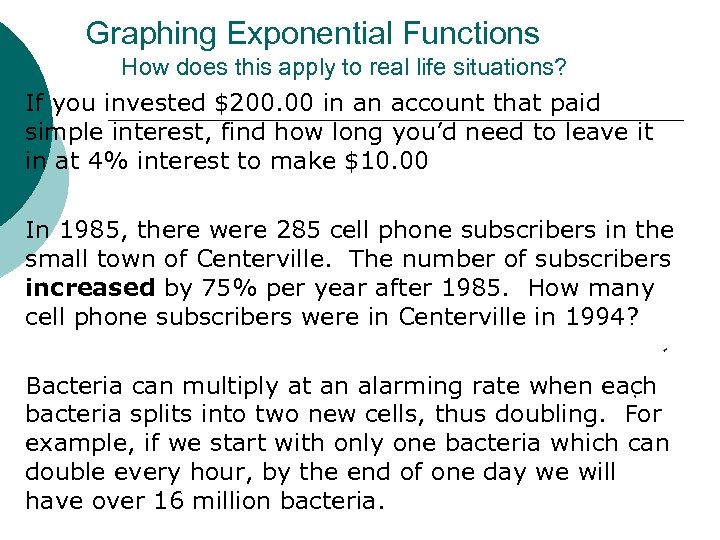 Graphing Exponential Functions
How does this apply to real life situations?

If you invested $200.00 in an account that paid simple interest, find how long you'd need to leave it in at 4% interest to make $10.00

In 1985, there were 285 cell phone subscribers in the small town of Centerville. The number of subscribers increased by 75% per year after 1985. How many cell phone subscribers were in Centerville in 1994?

Bacteria can multiply at an alarming rate when each bacteria splits into two new cells, thus doubling. For example, if we start with only one bacteria which can double every hour, by the end of one day we will have over 16 million bacteria.